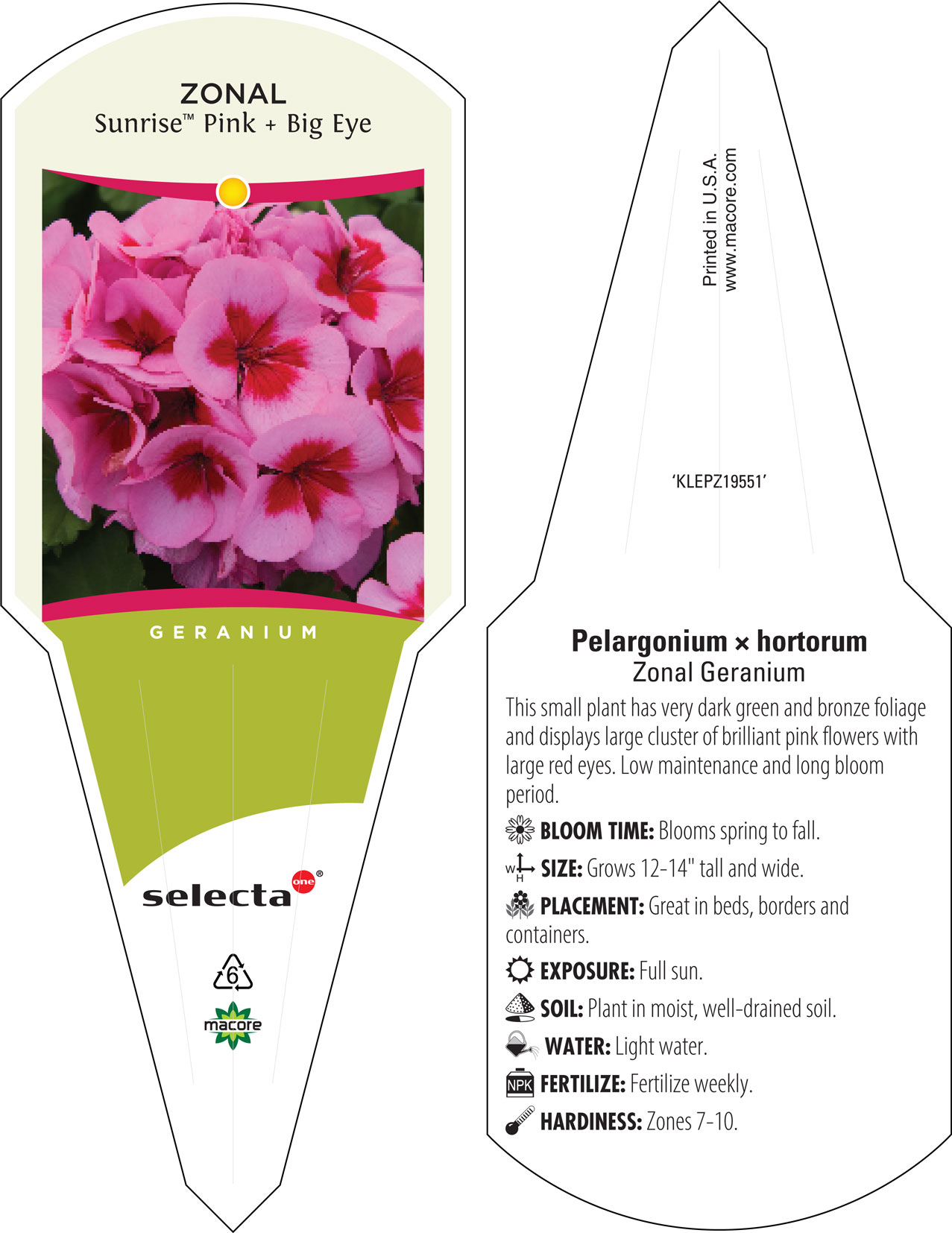 ZONAL
Sunrise™ Pink + Big Eye

GERANIUM

selecta one®

6

macore

Printed in U.S.A.
www.macore.com

'KLEPZ19551'

Pelargonium × hortorum
Zonal Geranium

This small plant has very dark green and bronze foliage and displays large cluster of brilliant pink flowers with large red eyes. Low maintenance and long bloom period.

BLOOM TIME: Blooms spring to fall.

W H SIZE: Grows 12-14" tall and wide.

PLACEMENT: Great in beds, borders and containers.

EXPOSURE: Full sun.

SOIL: Plant in moist, well-drained soil.

WATER: Light water.

NPK FERTILIZE: Fertilize weekly.

HARDINESS: Zones 7-10.